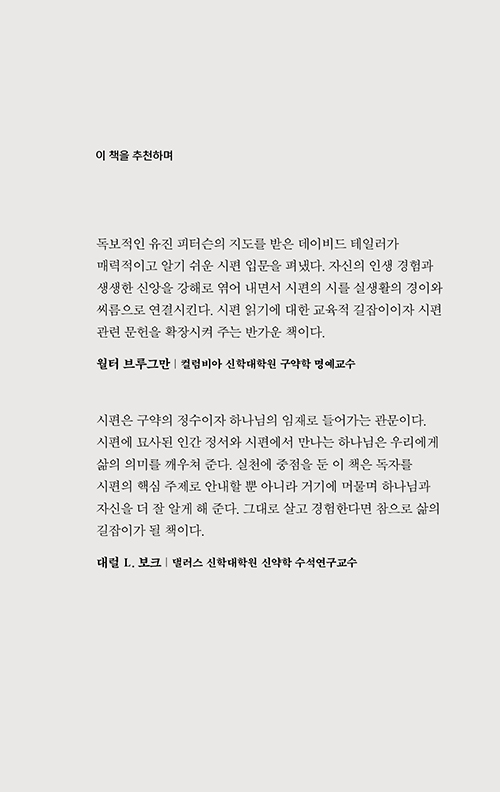 이 책을 추천하며

독보적인 유진 피터슨의 지도를 받은 데이비드 테일러가 매력적이고 알기 쉬운 시편 입문을 펴냈다. 자신의 인생 경험과 생생한 신앙을 강해로 엮어 내면서 시편의 시를 실생활의 경이와 씨름으로 연결시킨다. 시편 읽기에 대한 교육적 길잡이이자 시편 관련 문헌을 확장시켜 주는 반가운 책이다.

월터 브루그만 | 컬럼비아 신학대학원 구약학 명예교수

시편은 구약의 정수이자 하나님의 임재로 들어가는 관문이다. 시편에 묘사된 인간 정서와 시편에서 만나는 하나님은 우리에게 삶의 의미를 깨우쳐 준다. 실천에 중점을 둔 이 책은 독자를 시편의 핵심 주제로 안내할 뿐 아니라 거기에 머물며 하나님과 자신을 더 잘 알게 해 준다. 그대로 살고 경험한다면 참으로 삶의 길잡이가 될 책이다.

대럴 L. 보크 | 댈러스 신학대학원 신약학 수석연구교수